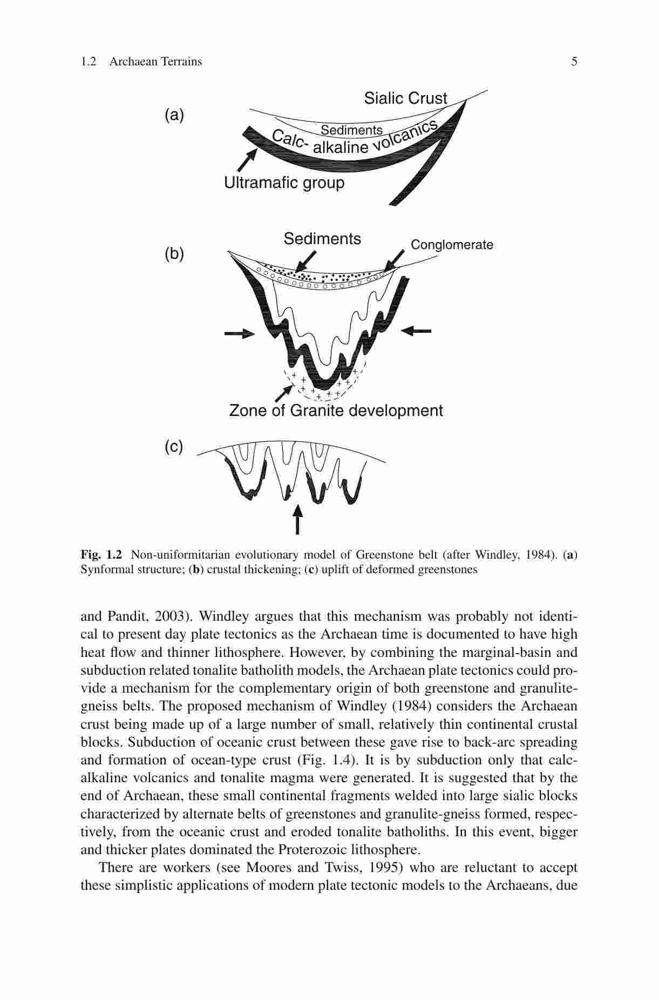 1.2 Archaean Terrains 5

(a)

Sialic Crust

Sediments

Calc- alkaline volcanics

Ultramafic group

(b)

Sediments

Conglomerate

Zone of Granite development

(c)

**Fig. 1.2** Non-uniformitarian evolutionary model of Greenstone belt (after Windley, 1984). (**a**) Synformal structure; (**b**) crustal thickening; (**c**) uplift of deformed greenstones

and Pandit, 2003). Windley argues that this mechanism was probably not identical to present day plate tectonics as the Archaean time is documented to have high heat flow and thinner lithosphere. However, by combining the marginal-basin and subduction related tonalite batholith models, the Archaean plate tectonics could provide a mechanism for the complementary origin of both greenstone and granulite-gneiss belts. The proposed mechanism of Windley (1984) considers the Archaean crust being made up of a large number of small, relatively thin continental crustal blocks. Subduction of oceanic crust between these gave rise to back-arc spreading and formation of ocean-type crust (Fig. 1.4). It is by subduction only that calc-alkaline volcanics and tonalite magma were generated. It is suggested that by the end of Archaean, these small continental fragments welded into large sialic blocks characterized by alternate belts of greenstones and granulite-gneiss formed, respectively, from the oceanic crust and eroded tonalite batholiths. In this event, bigger and thicker plates dominated the Proterozoic lithosphere.

There are workers (see Moores and Twiss, 1995) who are reluctant to accept these simplistic applications of modern plate tectonic models to the Archaeans, due